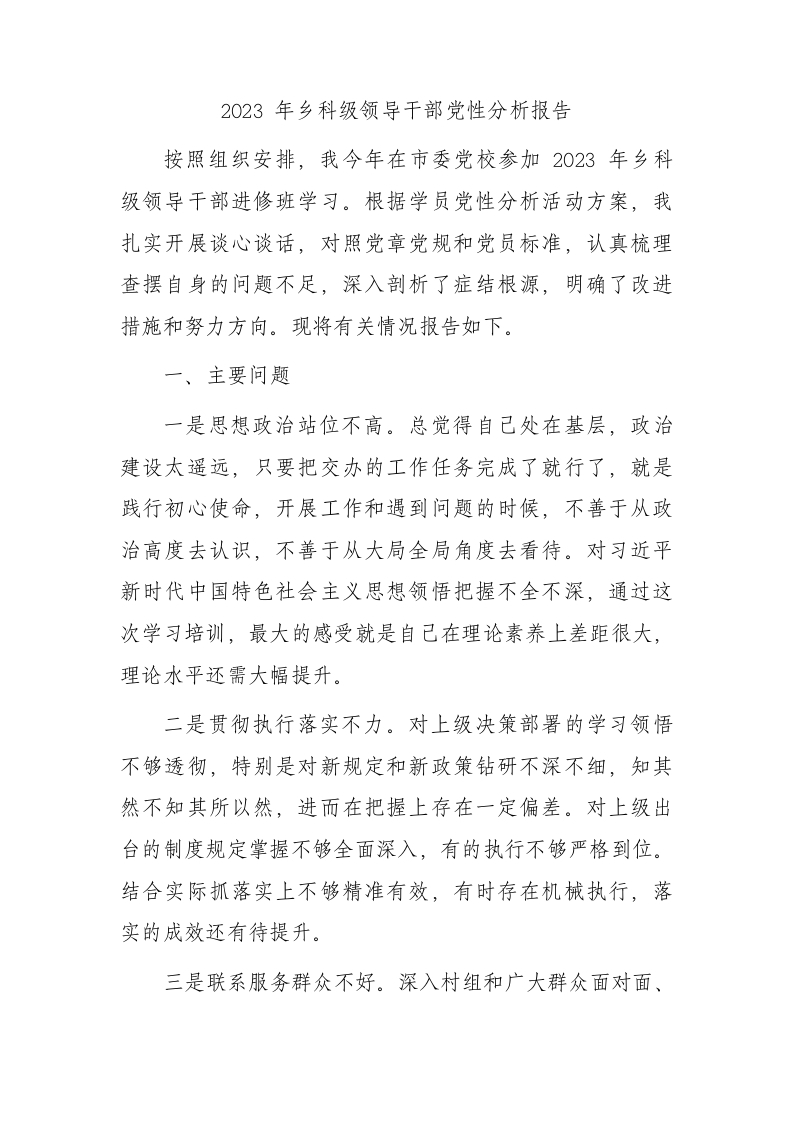 2023 年乡科级领导干部党性分析报告

按照组织安排，我今年在市委党校参加 2023 年乡科级领导干部进修班学习。根据学员党性分析活动方案，我扎实开展谈心谈话，对照党章党规和党员标准，认真梳理查摆自身的问题不足，深入剖析了症结根源，明确了改进措施和努力方向。现将有关情况报告如下。

一、主要问题

一是思想政治站位不高。总觉得自己处在基层，政治建设太遥远，只要把交办的工作任务完成了就行了，就是践行初心使命，开展工作和遇到问题的时候，不善于从政治高度去认识，不善于从大局全局角度去看待。对习近平新时代中国特色社会主义思想领悟把握不全不深，通过这次学习培训，最大的感受就是自己在理论素养上差距很大，理论水平还需大幅提升。

二是贯彻执行落实不力。对上级决策部署的学习领悟不够透彻，特别是对新规定和新政策钻研不深不细，知其然不知其所以然，进而在把握上存在一定偏差。对上级出台的制度规定掌握不够全面深入，有的执行不够严格到位。结合实际抓落实上不够精准有效，有时存在机械执行，落实的成效还有待提升。

三是联系服务群众不好。深入村组和广大群众面对面、